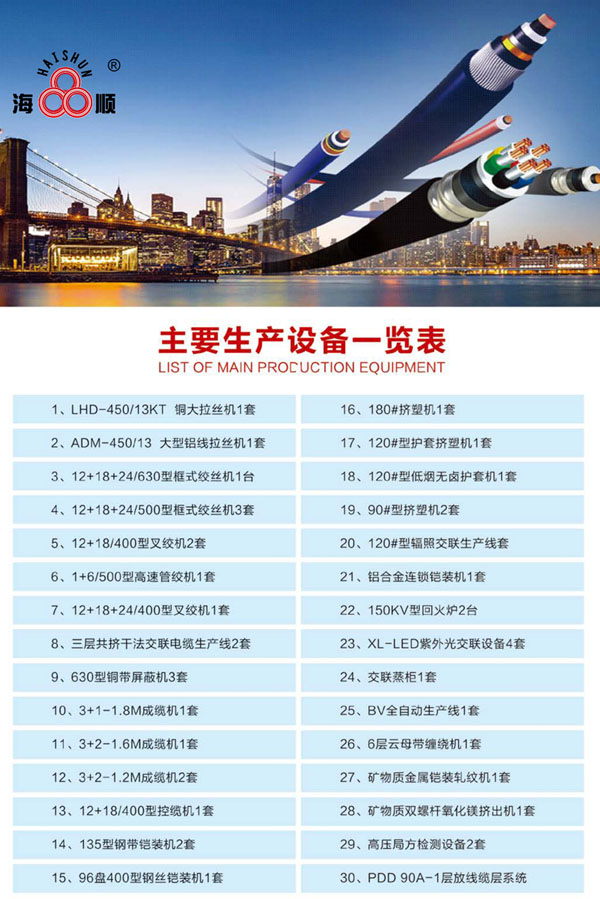 HAISHUN ®
海顺

主要生产设备一览表
LIST OF MAIN PRODUCTION EQUIPMENT

1、LHD-450/13KT 铜大拉丝机1套
2、ADM-450/13 大型铝线拉丝机1套
3、12+18+24/630型框式绞丝机1台
4、12+18+24/500型框式绞丝机3套
5、12+18/400型叉绞机2套
6、1+6/500型高速管绞机1套
7、12+18+24/400型叉绞机1套
8、三层共挤干法交联电缆生产线2套
9、630型铜带屏蔽机3套
10、3+1-1.8M成缆机1套
11、3+2-1.6M成缆机1套
12、3+2-1.2M成缆机2套
13、12+18/400型控缆机1套
14、135型钢带铠装机2套
15、96盘400型钢丝铠装机1套

16、180#挤塑机1套
17、120#型护套挤塑机1套
18、120#型低烟无卤护套机1套
19、90#型挤塑机2套
20、120#型辐照交联生产线套
21、铝合金连锁铠装机1套
22、150KV型回火炉2台
23、XL-LED紫外光交联设备4套
24、交联蒸柜1套
25、BV全自动生产线1套
26、6层云母带缠绕机1套
27、矿物质金属铠装轧纹机1套
28、矿物质双螺杆氧化镁挤出机1套
29、高压局方检测设备2套
30、PDD 90A-1层放线缆层系统